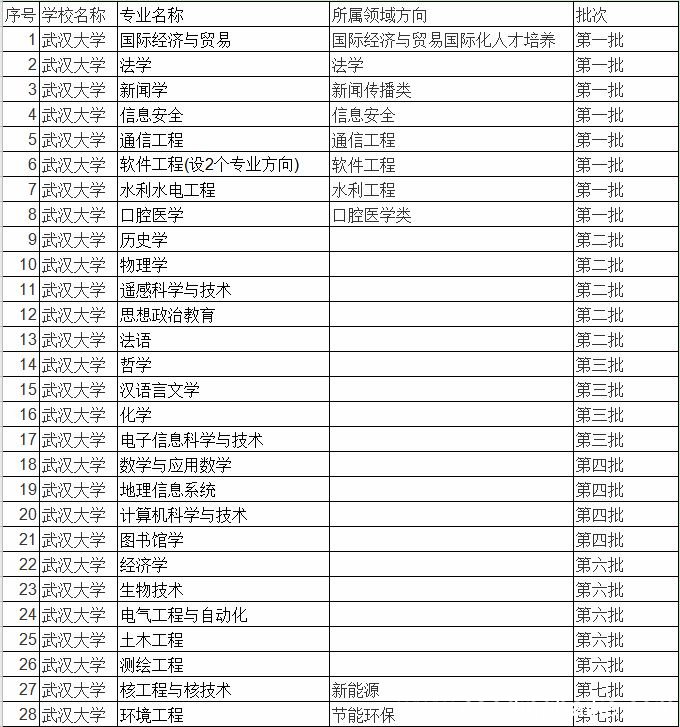 | 序号 | 学校名称 | 专业名称 | 所属领域方向 | 批次 |
|---|---|---|---|---|
| 1 | 武汉大学 | 国际经济与贸易 | 国际经济与贸易国际化人才培养 | 第一批 |
| 2 | 武汉大学 | 法学 | 法学 | 第一批 |
| 3 | 武汉大学 | 新闻学 | 新闻传播类 | 第一批 |
| 4 | 武汉大学 | 信息安全 | 信息安全 | 第一批 |
| 5 | 武汉大学 | 通信工程 | 通信工程 | 第一批 |
| 6 | 武汉大学 | 软件工程(设2个专业方向) | 软件工程 | 第一批 |
| 7 | 武汉大学 | 水利水电工程 | 水利工程 | 第一批 |
| 8 | 武汉大学 | 口腔医学 | 口腔医学类 | 第一批 |
| 9 | 武汉大学 | 历史学 | | 第二批 |
| 10 | 武汉大学 | 物理学 | | 第二批 |
| 11 | 武汉大学 | 遥感科学与技术 | | 第二批 |
| 12 | 武汉大学 | 思想政治教育 | | 第二批 |
| 13 | 武汉大学 | 法语 | | 第二批 |
| 14 | 武汉大学 | 哲学 | | 第三批 |
| 15 | 武汉大学 | 汉语言文学 | | 第三批 |
| 16 | 武汉大学 | 化学 | | 第三批 |
| 17 | 武汉大学 | 电子信息科学与技术 | | 第三批 |
| 18 | 武汉大学 | 数学与应用数学 | | 第四批 |
| 19 | 武汉大学 | 地理信息系统 | | 第四批 |
| 20 | 武汉大学 | 计算机科学与技术 | | 第四批 |
| 21 | 武汉大学 | 图书馆学 | | 第四批 |
| 22 | 武汉大学 | 经济学 | | 第六批 |
| 23 | 武汉大学 | 生物技术 | | 第六批 |
| 24 | 武汉大学 | 电气工程与自动化 | | 第六批 |
| 25 | 武汉大学 | 土木工程 | | 第六批 |
| 26 | 武汉大学 | 测绘工程 | | 第六批 |
| 27 | 武汉大学 | 核工程与核技术 | 新能源 | 第七批 |
| 28 | 武汉大学 | 环境工程 | 节能环保 | 第七批 |